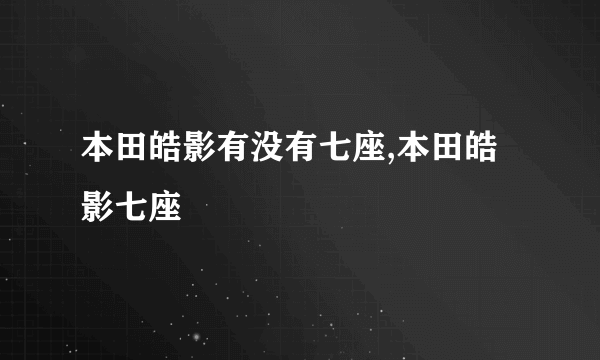 本田皓影有没有七座,本田皓影七座